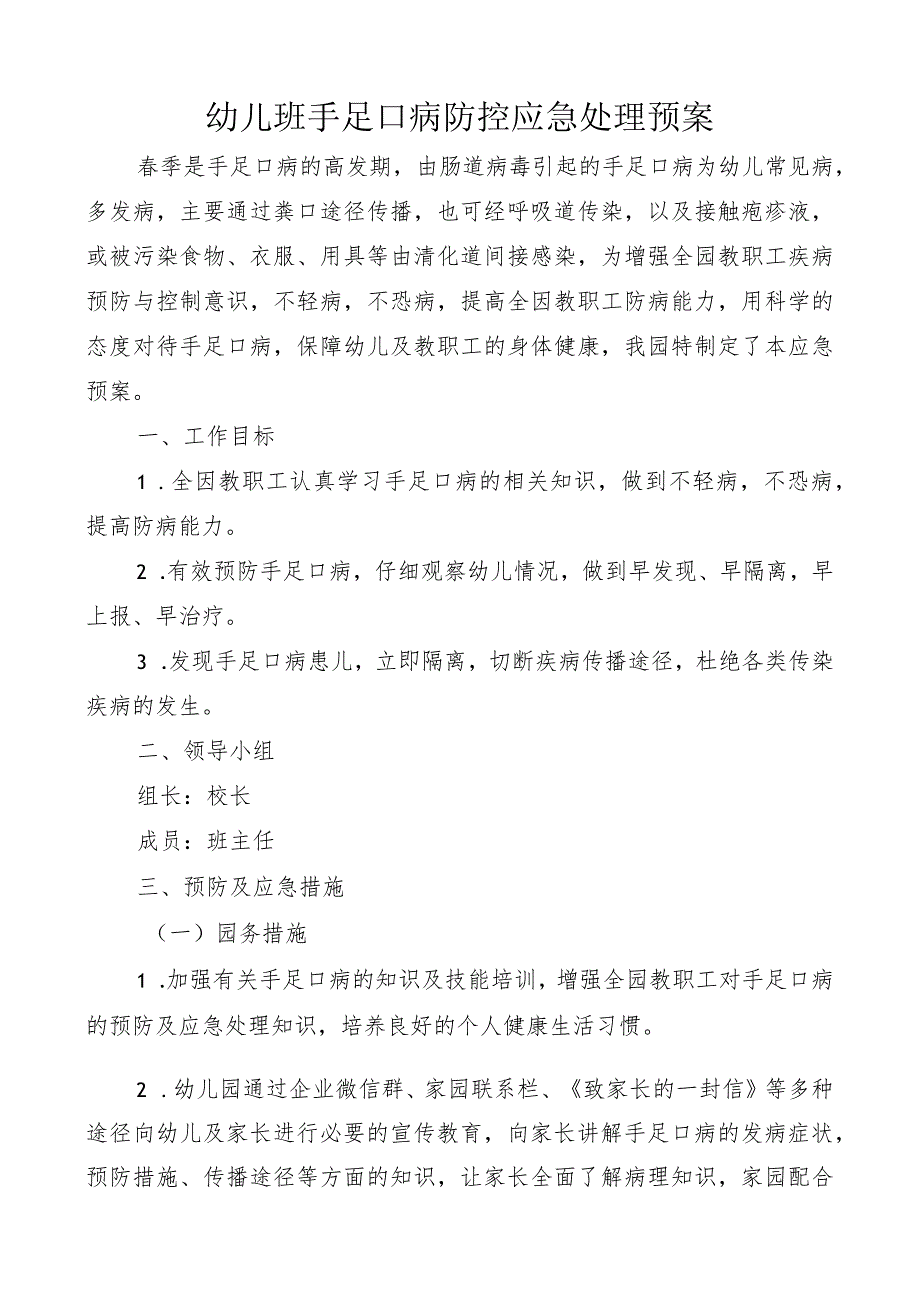 幼儿班手足口病防控应急处理预案

春季是手足口病的高发期，由肠道病毒引起的手足口病为幼儿常见病，多发病，主要通过粪口途径传播，也可经呼吸道传染，以及接触疱疹液，或被污染食物、衣服、用具等由清化道间接感染，为增强全园教职工疾病预防与控制意识，不轻病，不恐病，提高全因教职工防病能力，用科学的态度对待手足口病，保障幼儿及教职工的身体健康，我园特制定了本应急预案。

一、工作目标

1．全因教职工认真学习手足口病的相关知识，做到不轻病，不恐病，提高防病能力。

2．有效预防手足口病，仔细观察幼儿情况，做到早发现、早隔离，早上报、早治疗。

3．发现手足口病患儿，立即隔离，切断疾病传播途径，杜绝各类传染疾病的发生。

二、领导小组

组长：校长

成员：班主任

三、预防及应急措施

（一）园务措施

1．加强有关手足口病的知识及技能培训，增强全园教职工对手足口病的预防及应急处理知识，培养良好的个人健康生活习惯。

2．幼儿园通过企业微信群、家园联系栏、《致家长的一封信》等多种途径向幼儿及家长进行必要的宣传教育，向家长讲解手足口病的发病症状，预防措施、传播途径等方面的知识，让家长全面了解病理知识，家园配合